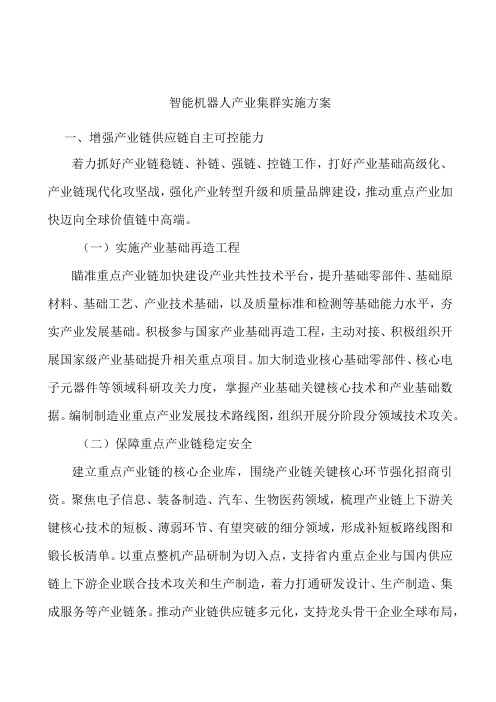 智能机器人产业集群实施方案

一、增强产业链供应链自主可控能力

着力抓好产业链稳链、补链、强链、控链工作，打好产业基础高级化、产业链现代化攻坚战，强化产业转型升级和质量品牌建设，推动重点产业加快迈向全球价值链中高端。

（一）实施产业基础再造工程

瞄准重点产业链加快建设产业共性技术平台，提升基础零部件、基础原材料、基础工艺、产业技术基础，以及质量标准和检测等基础能力水平，夯实产业发展基础。积极参与国家产业基础再造工程，主动对接、积极组织开展国家级产业基础提升相关重点项目。加大制造业核心基础零部件、核心电子元器件等领域科研攻关力度，掌握产业基础关键核心技术和产业基础数据。编制制造业重点产业发展技术路线图，组织开展分阶段分领域技术攻关。

（二）保障重点产业链稳定安全

建立重点产业链的核心企业库，围绕产业链关键核心环节强化招商引资。聚焦电子信息、装备制造、汽车、生物医药领域，梳理产业链上下游关键核心技术的短板、薄弱环节、有望突破的细分领域，形成补短板路线图和锻长板清单。以重点整机产品研制为切入点，支持省内重点企业与国内供应链上下游企业联合技术攻关和生产制造，着力打通研发设计、生产制造、集成服务等产业链条。推动产业链供应链多元化，支持龙头骨干企业全球布局，